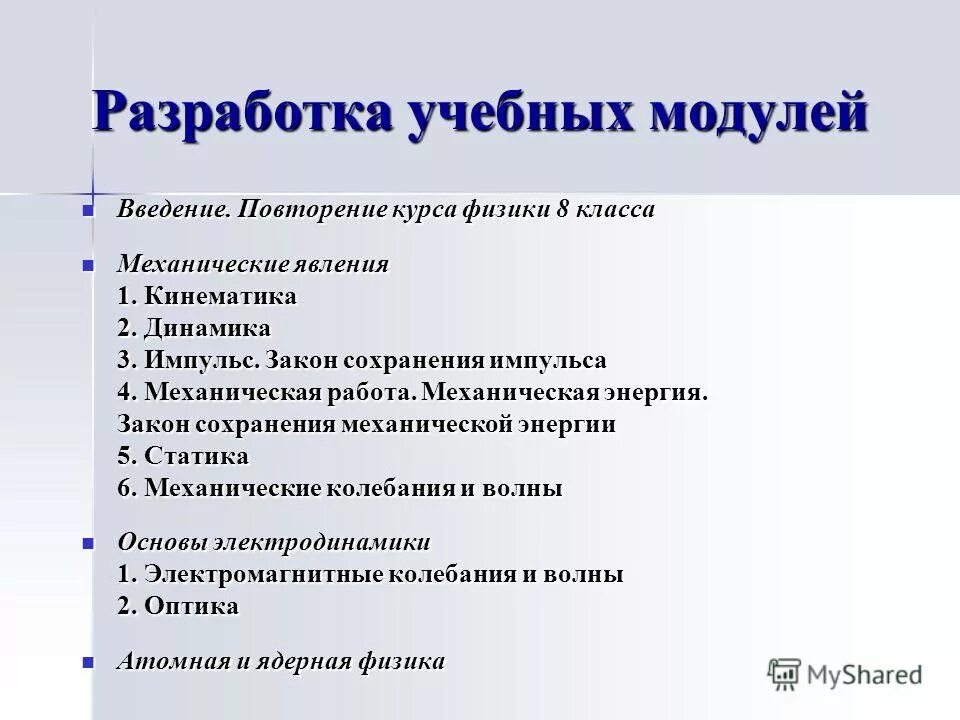 Разработка учебных модулей

Введение. Повторение курса физики 8 класса

Механические явления
1. Кинематика
2. Динамика
3. Импульс. Закон сохранения импульса
4. Механическая работа. Механическая энергия. Закон сохранения механической энергии
5. Статика
6. Механические колебания и волны

Основы электродинамики
1. Электромагнитные колебания и волны
2. Оптика

Атомная и ядерная физика

MyShared